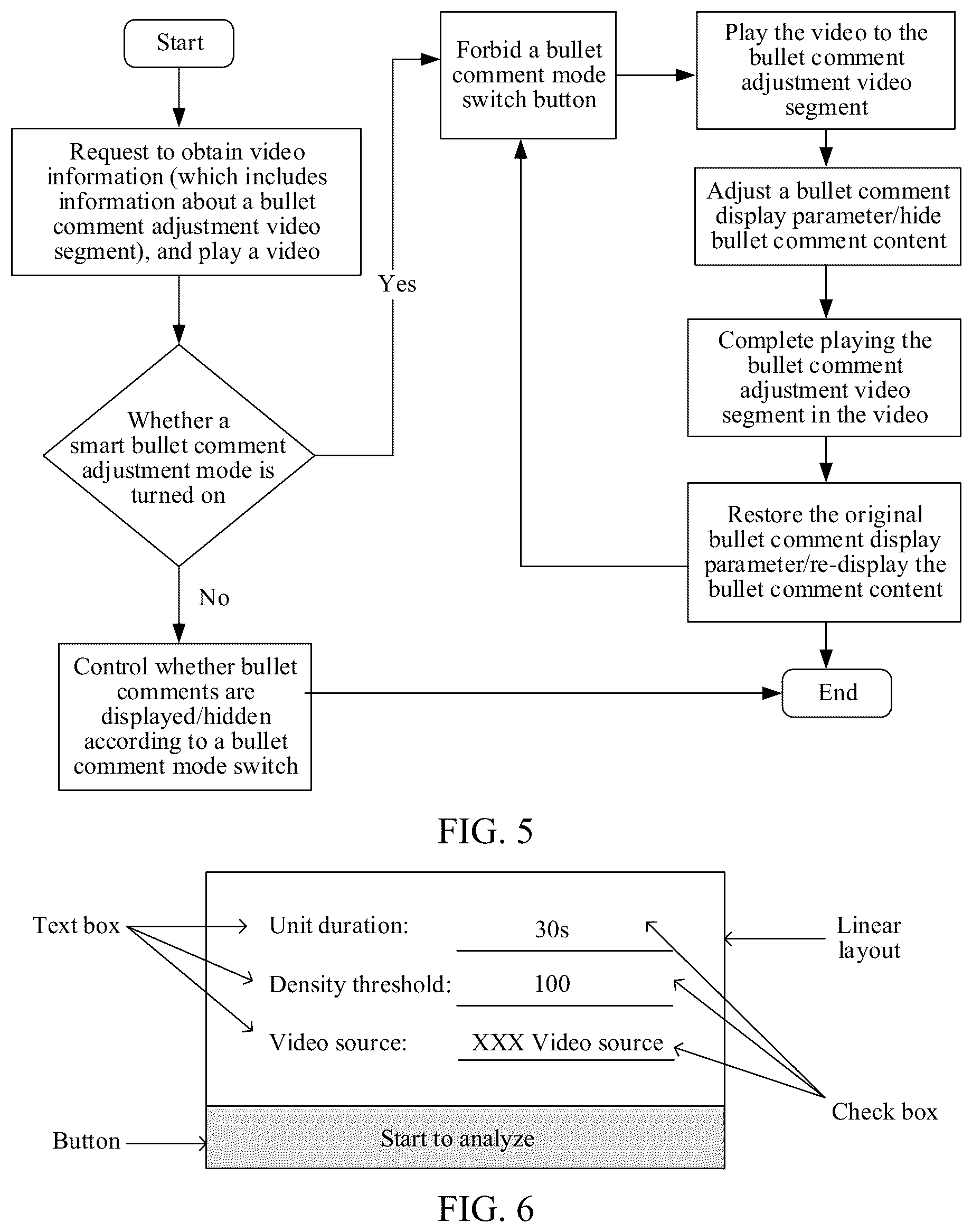 Start

Request to obtain video information (which includes information about a bullet comment adjustment video segment), and play a video

Whether a smart bullet comment adjustment mode is turned on

Yes

No

Control whether bullet comments are displayed/hidden according to a bullet comment mode switch

Forbid a bullet comment mode switch button

Play the video to the bullet comment adjustment video segment

Adjust a bullet comment display parameter/hide bullet comment content

Complete playing the bullet comment adjustment video segment in the video

Restore the original bullet comment display parameter/re-display the bullet comment content

End

FIG. 5

Text box

Unit duration: 30s

Density threshold: 100

Video source: XXX Video source

Linear layout

Check box

Button

Start to analyze

FIG. 6